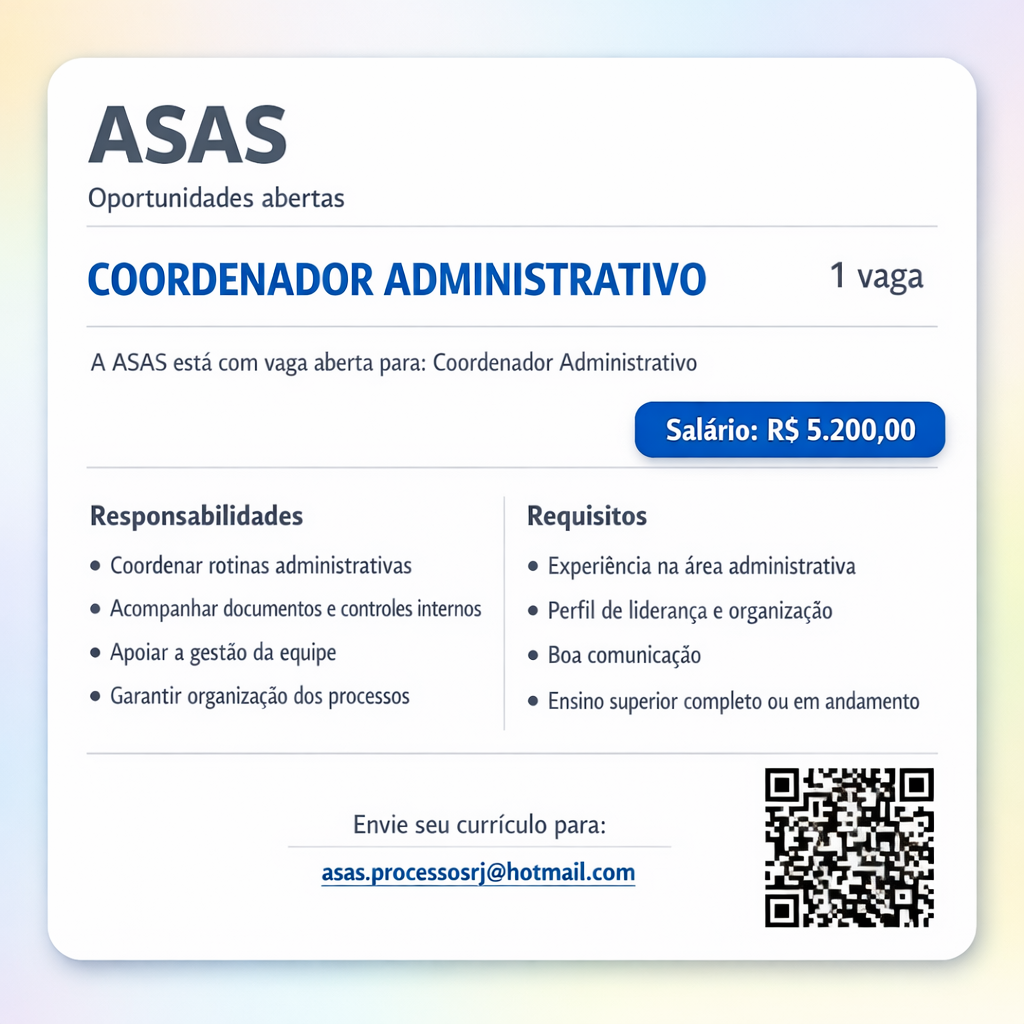 ASAS

Oportunidades abertas

COORDENADOR ADMINISTRATIVO

1 vaga

A ASAS está com vaga aberta para: Coordenador Administrativo

Salário: R$ 5.200,00

Responsabilidades

• Coordenar rotinas administrativas
• Acompanhar documentos e controles internos
• Apoiar a gestão da equipe
• Garantir organização dos processos

Requisitos

• Experiência na área administrativa
• Perfil de liderança e organização
• Boa comunicação
• Ensino superior completo ou em andamento

Envie seu currículo para:

asas.processosrj@hotmail.com